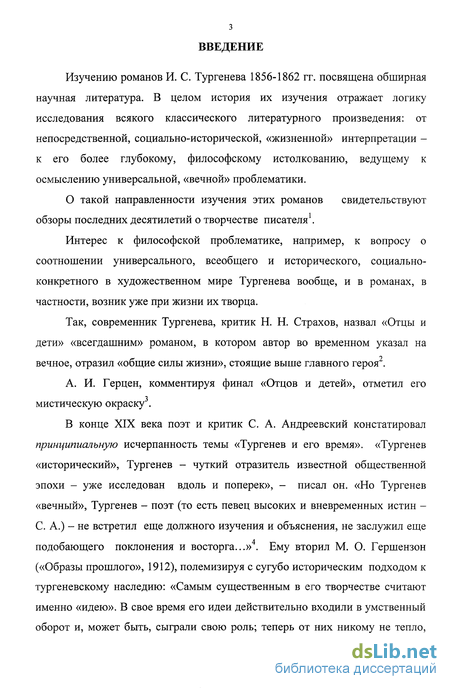 3

ВВЕДЕНИЕ

Изучению романов И. С. Тургенева 1856-1862 гг. посвящена обширная научная литература. В целом история их изучения отражает логику исследования всякого классического литературного произведения: от непосредственной, социально-исторической, «жизненной» интерпретации – к его более глубокому, философскому истолкованию, ведущему к осмыслению универсальной, «вечной» проблематики.

О такой направленности изучения этих романов свидетельствуют обзоры последних десятилетий о творчестве писателя$^1$.

Интерес к философской проблематике, например, к вопросу о соотношении универсального, всеобщего и исторического, социально-конкретного в художественном мире Тургенева вообще, и в романах, в частности, возник уже при жизни их творца.

Так, современник Тургенева, критик Н. Н. Страхов, назвал «Отцы и дети» «всегдашним» романом, в котором автор во временном указал на вечное, отразил «общие силы жизни», стоящие выше главного героя$^2$.

А. И. Герцен, комментируя финал «Отцов и детей», отметил его мистическую окраску$^3$.

В конце XIX века поэт и критик С. А. Андреевский констатировал принципиальную исчерпанность темы «Тургенев и его время». «Тургенев «исторический», Тургенев – чуткий отразитель известной общественной эпохи – уже исследован вдоль и поперек», – писал он. «Но Тургенев «вечный», Тургенев – поэт (то есть певец высоких и вневременных истин – С. А.) – не встретил еще должного изучения и объяснения, не заслужил еще подобающего поклонения и восторга…»$^4$. Ему вторил М. О. Гершензон («Образы прошлого», 1912), полемизируя с сугубо историческим подходом к тургеневскому наследию: «Самым существенным в его творчестве считают именно «идею». В свое время его идеи действительно входили в умственный оборот и, может быть, сыграли свою роль; теперь от них никому не тепло,

dsLib.net
библиотека диссертаций